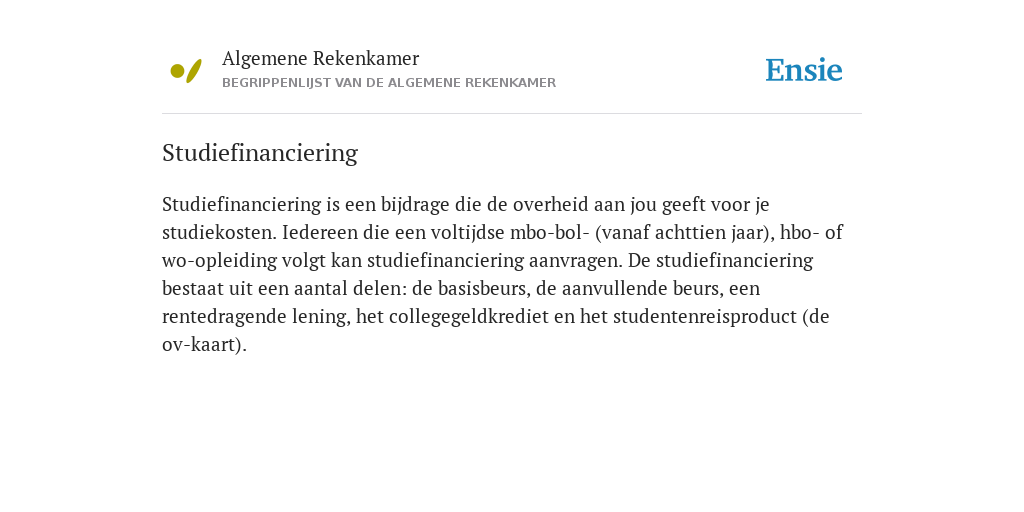 Algemene Rekenkamer
BEGRIPPENLIJST VAN DE ALGEMENE REKENKAMER

Ensie

Studiefinanciering

Studiefinanciering is een bijdrage die de overheid aan jou geeft voor je studiekosten. Iedereen die een voltijdse mbo-bol- (vanaf achttien jaar), hbo- of wo-opleiding volgt kan studiefinanciering aanvragen. De studiefinanciering bestaat uit een aantal delen: de basisbeurs, de aanvullende beurs, een rentedragende lening, het collegegeldkrediet en het studentenreisproduct (de ov-kaart).